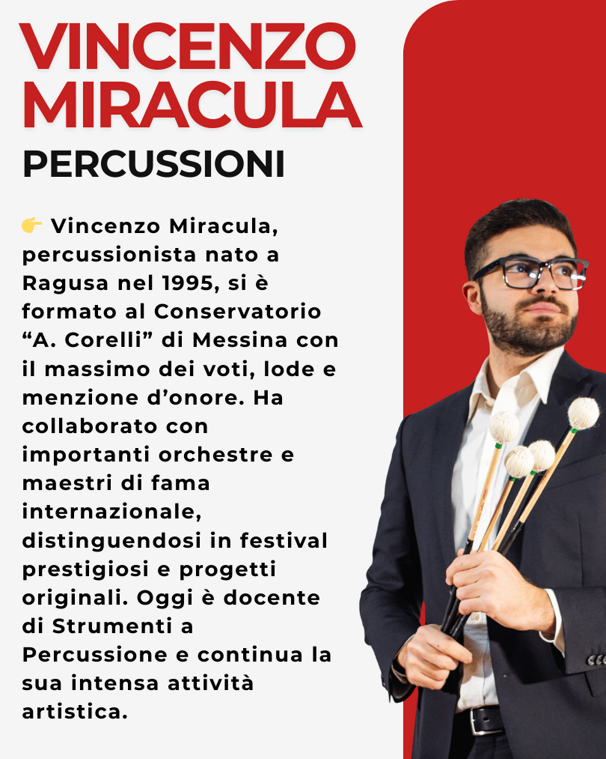 VINCENZO MIRACULA

PERCUSSIONI

👉 Vincenzo Miracula, percussionista nato a Ragusa nel 1995, si è formato al Conservatorio “A. Corelli” di Messina con il massimo dei voti, lode e menzione d’onore. Ha collaborato con importanti orchestre e maestri di fama internazionale, distinguendosi in festival prestigiosi e progetti originali. Oggi è docente di Strumenti a Percussione e continua la sua intensa attività artistica.